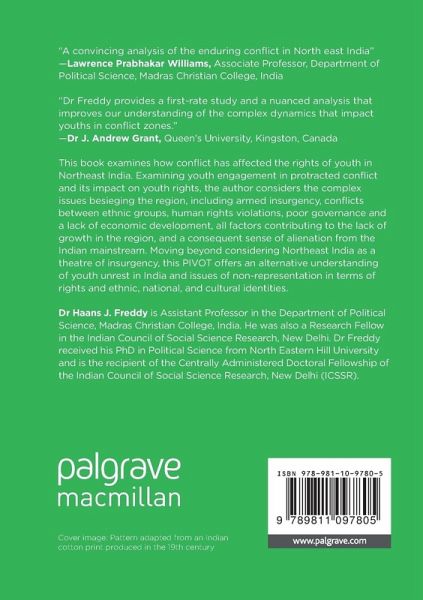 "A convincing analysis of the enduring conflict in North east India"
—Lawrence Prabhakar Williams, Associate Professor, Department of Political Science, Madras Christian College, India

"Dr Freddy provides a first-rate study and a nuanced analysis that improves our understanding of the complex dynamics that impact youths in conflict zones."
—Dr J. Andrew Grant, Queen's University, Kingston, Canada

This book examines how conflict has affected the rights of youth in Northeast India. Examining youth engagement in protracted conflict and its impact on youth rights, the author considers the complex issues besieging the region, including armed insurgency, conflicts between ethnic groups, human rights violations, poor governance and a lack of economic development, all factors contributing to the lack of growth in the region, and a consequent sense of alienation from the Indian mainstream. Moving beyond considering Northeast India as a theatre of insurgency, this PIVOT offers an alternative understanding of youth unrest in India and issues of non-representation in terms of rights and ethnic, national, and cultural identities.

Dr Haans J. Freddy is Assistant Professor in the Department of Political Science, Madras Christian College, India. He was also a Research Fellow in the Indian Council of Social Science Research, New Delhi. Dr Freddy received his PhD in Political Science from North Eastern Hill University and is the recipient of the Centrally Administered Doctoral Fellowship of the Indian Council of Social Science Research, New Delhi (ICSSR).

palgrave
macmillan

Cover image: Pattern adapted from an Indian cotton print produced in the 19th century

ISBN 978-981-10-9780-5

9 789811 097805

www.palgrave.com